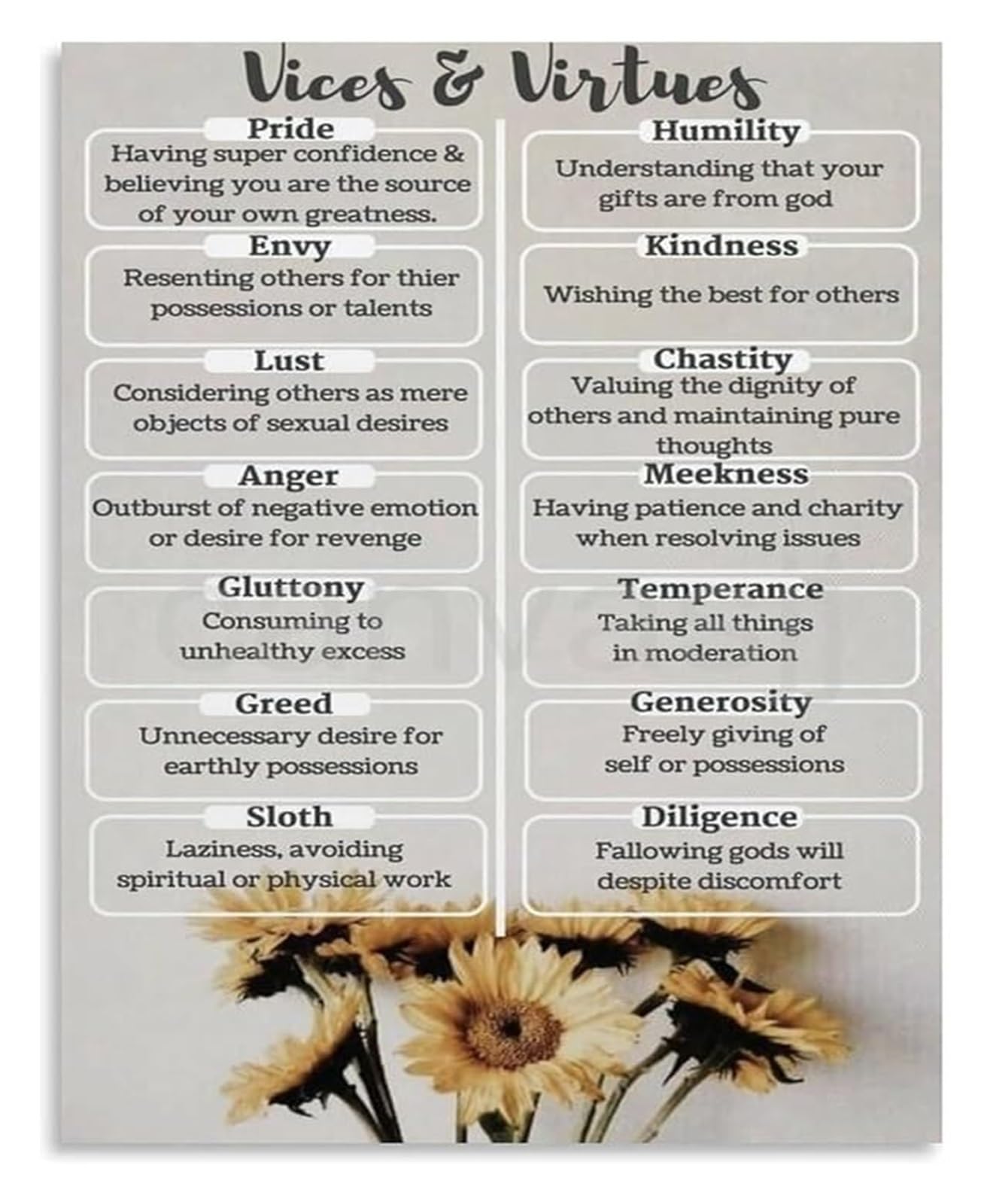 Vices & Virtues

Pride
Having super confidence & believing you are the source of your own greatness.

Envy
Resenting others for thier possessions or talents

Lust
Considering others as mere objects of sexual desires

Anger
Outburst of negative emotion or desire for revenge

Gluttony
Consuming to unhealthy excess

Greed
Unnecessary desire for earthly possessions

Sloth
Laziness, avoiding spiritual or physical work

Humility
Understanding that your gifts are from god

Kindness
Wishing the best for others

Chastity
Valuing the dignity of others and maintaining pure thoughts

Meekness
Having patience and charity when resolving issues

Temperance
Taking all things in moderation

Generosity
Freely giving of self or possessions

Diligence
Fallowing gods will despite discomfort